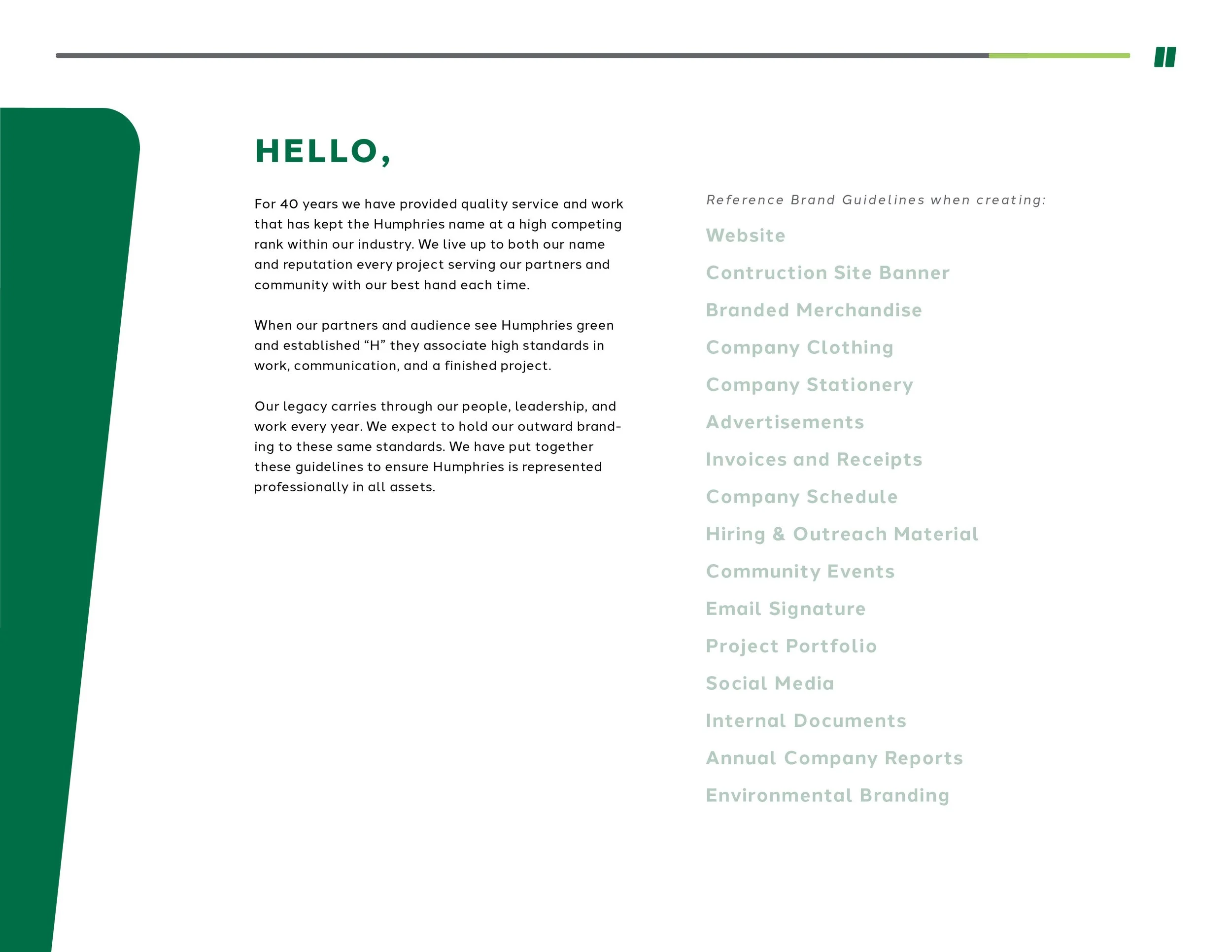 HELLO,

For 40 years we have provided quality service and work that has kept the Humphries name at a high competing rank within our industry. We live up to both our name and reputation every project serving our partners and community with our best hand each time.

When our partners and audience see Humphries green and established “H” they associate high standards in work, communication, and a finished project.

Our legacy carries through our people, leadership, and work every year. We expect to hold our outward branding to these same standards. We have put together these guidelines to ensure Humphries is represented professionally in all assets.

Reference Brand Guidelines when creating:

Website

Contruction Site Banner

Branded Merchandise

Company Clothing

Company Stationery

Advertisements

Invoices and Receipts

Company Schedule

Hiring & Outreach Material

Community Events

Email Signature

Project Portfolio

Social Media

Internal Documents

Annual Company Reports

Environmental Branding